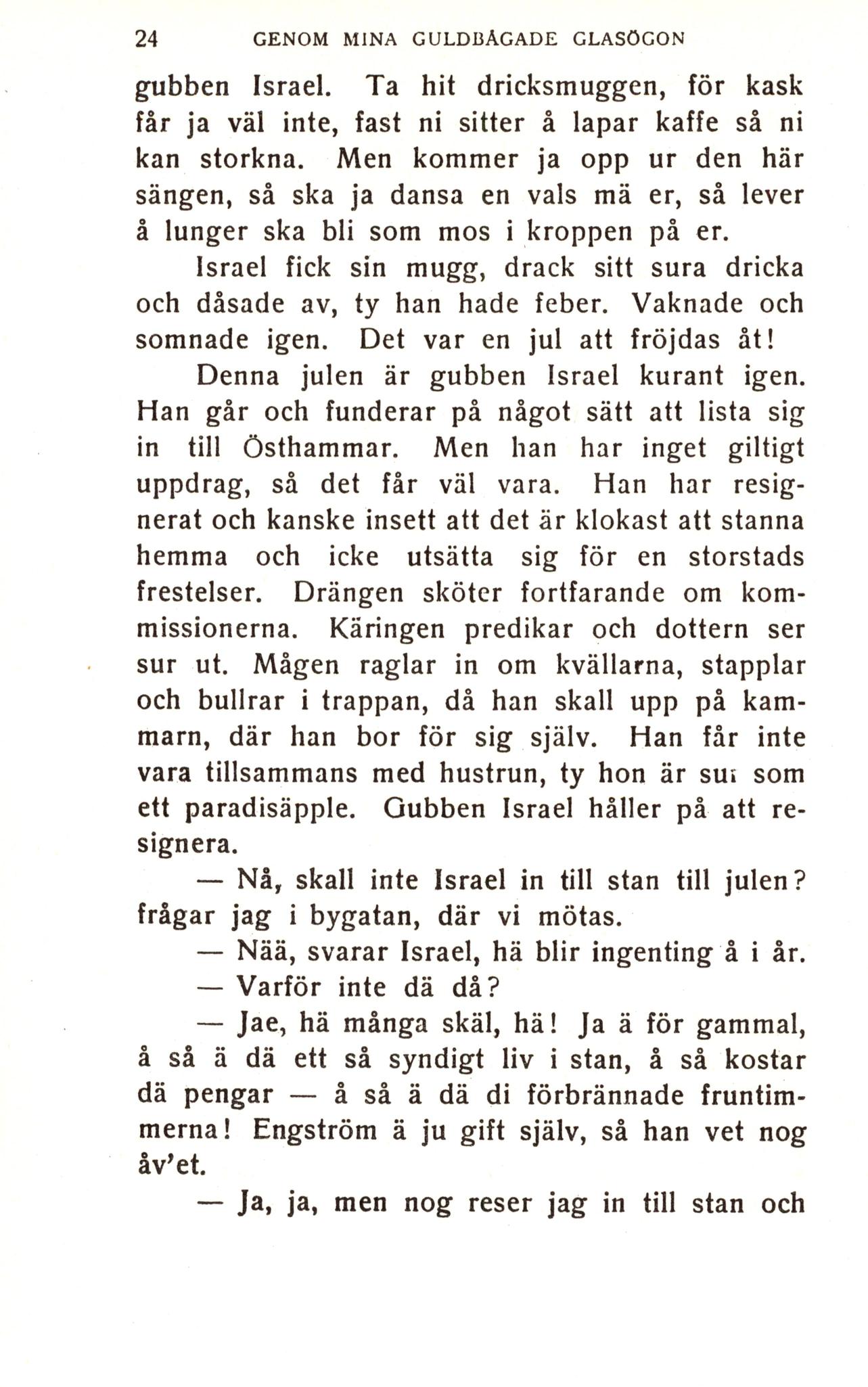 24 GENOM MINA GULDBÅGADE GLASÖGON

gubben Israel. Ta hit dricksmuggen, för kask får ja väl inte, fast ni sitter å lapar kaffe så ni kan storkna. Men kommer ja opp ur den här sängen, så ska ja dansa en vals mä er, så lever å lunger ska bli som mos i kroppen på er.

Israel fick sin mugg, drack sitt sura dricka och dåsade av, ty han hade feber. Vaknade och somnade igen. Det var en jul att fröjdas åt!

Denna julen är gubben Israel kurant igen. Han går och funderar på något sätt att lista sig in till Östhammar. Men han har inget giltigt uppdrag, så det får väl vara. Han har resignerat och kanske insett att det är klokast att stanna hemma och icke utsätta sig för en storstads frestelser. Drängen sköter fortfarande om kommissionerna. Käringen predikar och dottern ser sur ut. Mågen raglar in om kvällarna, stapplar och bullrar i trappan, då han skall upp på kammarn, där han bor för sig själv. Han får inte vara tillsammans med hustrun, ty hon är sur som ett paradisäpple. Gubben Israel håller på att resignera.

— Nå, skall inte Israel in till stan till julen? frågar jag i bygatan, där vi mötas.

— Nää, svarar Israel, hä blir ingenting å i år.

— Varför inte dä då?

— Jae, hä många skäl, hä! Ja ä för gammal, å så ä dä ett så syndigt liv i stan, å så kostar dä pengar — å så ä dä di förbrännade fruntimmerna! Engström ä ju gift själv, så han vet nog åv'et.

— Ja, ja, men nog reser jag in till stan och